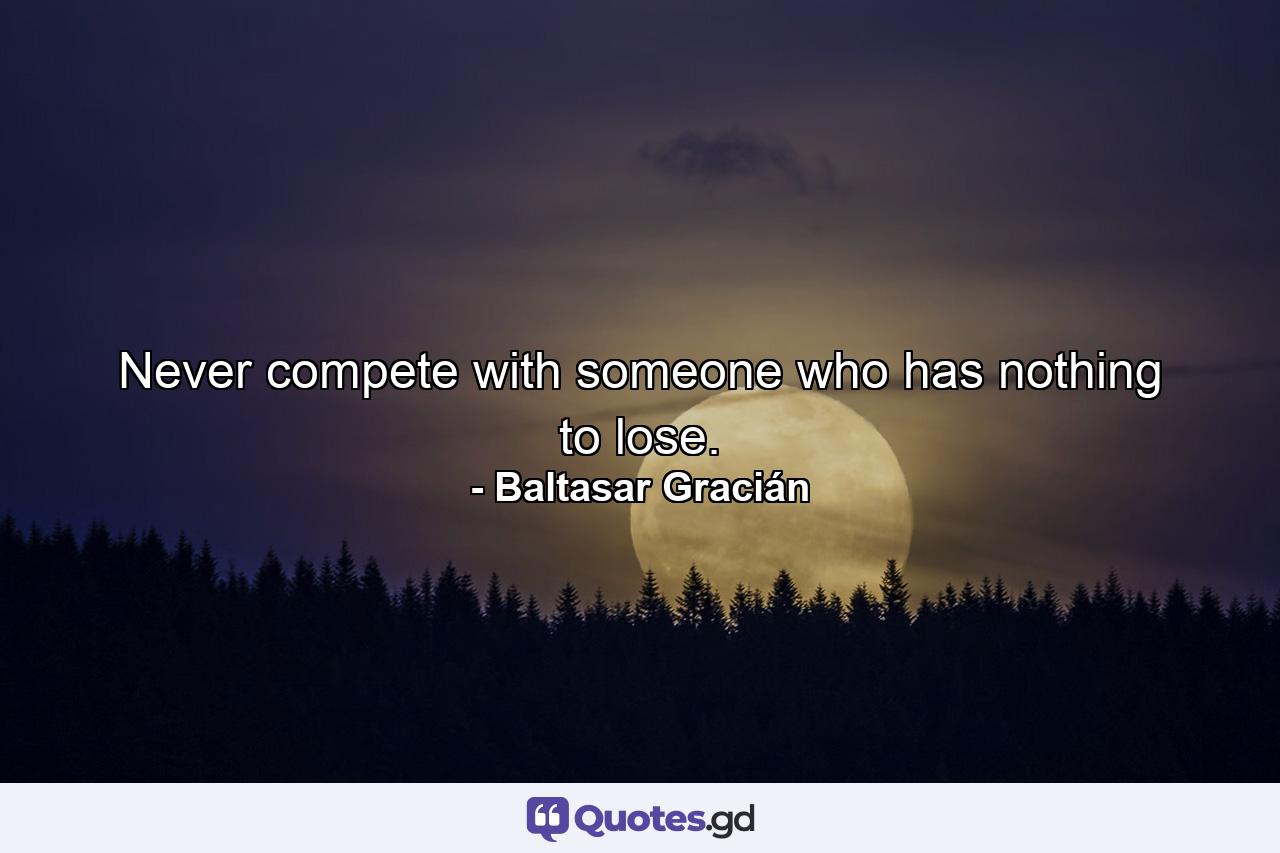 Never compete with someone who has nothing to lose.
- Baltasar Gracián

Quotes.gd